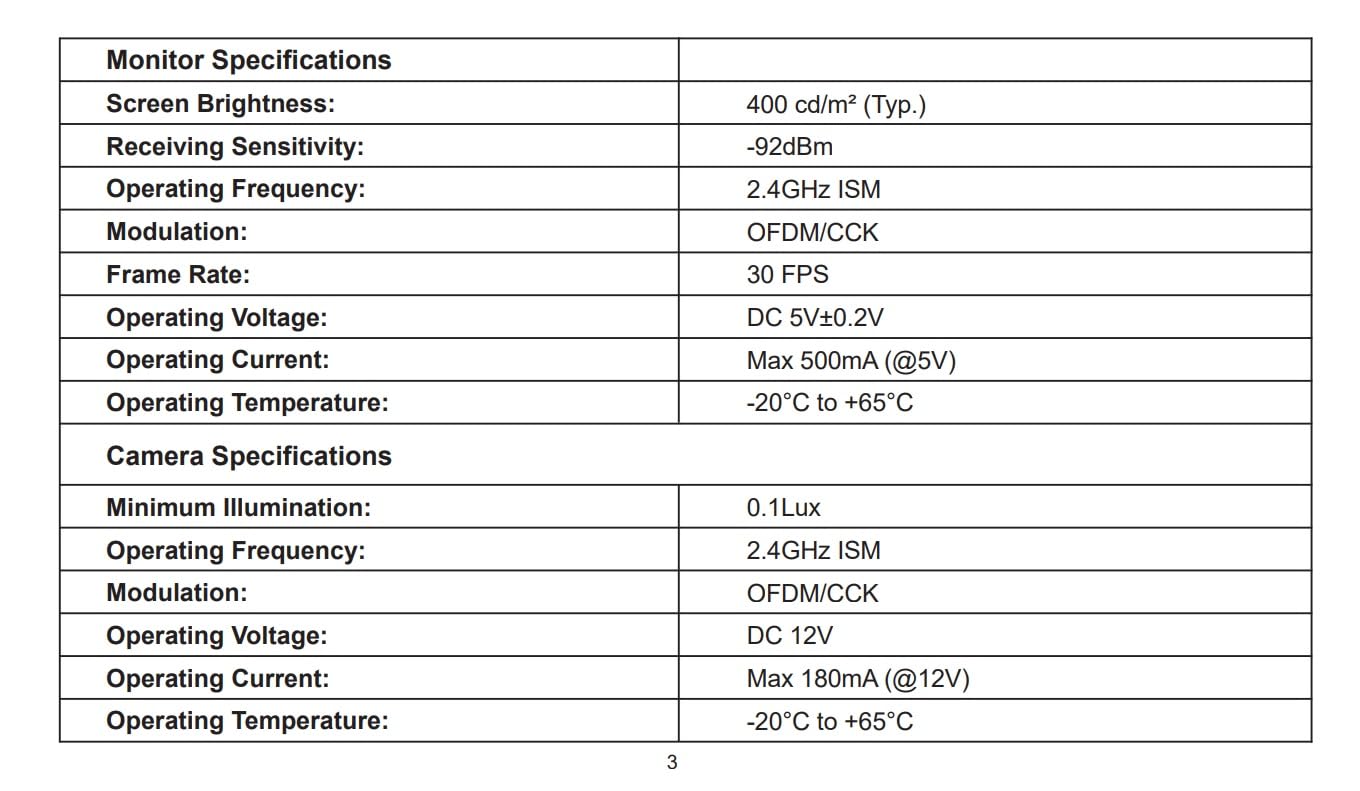 | Monitor Specifications | |
|---|---|
| Screen Brightness: | 400 cd/m² (Typ.) |
| Receiving Sensitivity: | -92dBm |
| Operating Frequency: | 2.4GHz ISM |
| Modulation: | OFDM/CCK |
| Frame Rate: | 30 FPS |
| Operating Voltage: | DC 5V±0.2V |
| Operating Current: | Max 500mA (@5V) |
| Operating Temperature: | -20°C to +65°C |
| Camera Specifications | |
| Minimum Illumination: | 0.1Lux |
| Operating Frequency: | 2.4GHz ISM |
| Modulation: | OFDM/CCK |
| Operating Voltage: | DC 12V |
| Operating Current: | Max 180mA (@12V) |
| Operating Temperature: | -20°C to +65°C |

3